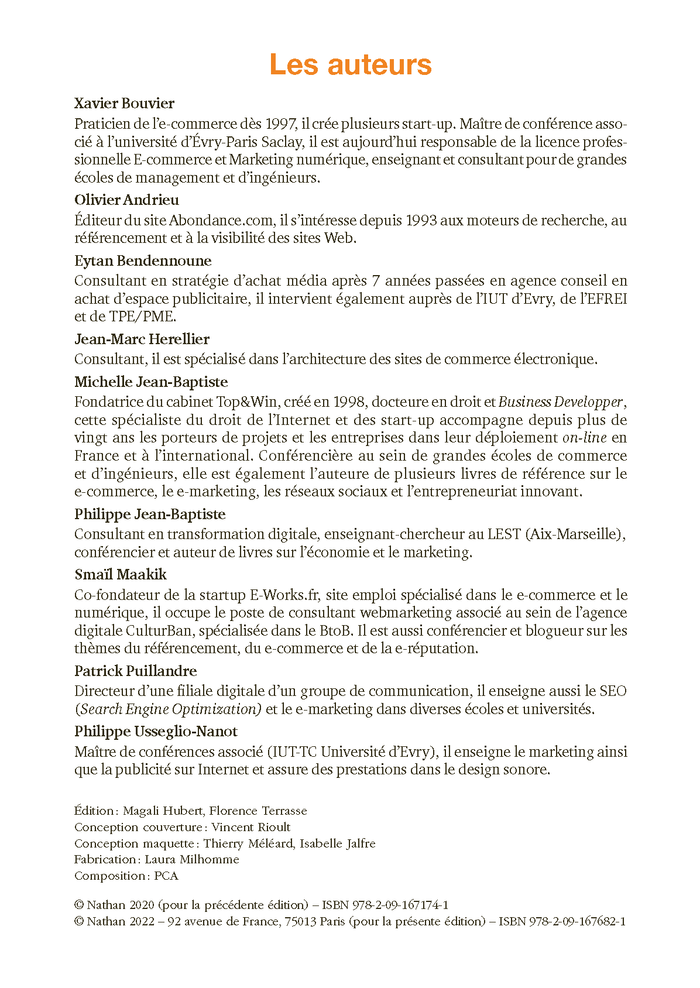 Les auteurs

Xavier Bouvier
Praticien de l'e-commerce dès 1997, il crée plusieurs start-up. Maître de conférence associé à l'université d'Évry-Paris Saclay, il est aujourd'hui responsable de la licence professionnelle E-commerce et Marketing numérique, enseignant et consultant pour de grandes écoles de management et d'ingénieurs.

Olivier Andrieu
Éditeur du site Abondance.com, il s'intéresse depuis 1993 aux moteurs de recherche, au référencement et à la visibilité des sites Web.

Eytan Bendennoune
Consultant en stratégie d'achat média après 7 années passées en agence conseil en achat d'espace publicitaire, il intervient également auprès de l'IUT d'Evry, de l'EFREI et de TPE/PME.

Jean-Marc Herellier
Consultant, il est spécialisé dans l'architecture des sites de commerce électronique.

Michelle Jean-Baptiste
Fondatrice du cabinet Top&Win, créé en 1998, docteure en droit et Business Developper, cette spécialiste du droit de l'Internet et des start-up accompagne depuis plus de vingt ans les porteurs de projets et les entreprises dans leur déploiement on-line en France et à l'international. Conférencière au sein de grandes écoles de commerce et d'ingénieurs, elle est également l'auteure de plusieurs livres de référence sur le e-commerce, le e-marketing, les réseaux sociaux et l'entrepreneuriat innovant.

Philippe Jean-Baptiste
Consultant en transformation digitale, enseignant-chercheur au LEST (Aix-Marseille), conférencier et auteur de livres sur l'économie et le marketing.

Smaïl Maakik
Co-fondateur de la startup E-Works.fr, site emploi spécialisé dans le e-commerce et le numérique, il occupe le poste de consultant webmarketing associé au sein de l'agence digitale CulturBan, spécialisée dans le BtoB. Il est aussi conférencier et blogueur sur les thèmes du référencement, du e-commerce et de la e-réputation.

Patrick Puillandre
Directeur d'une filiale digitale d'un groupe de communication, il enseigne aussi le SEO (Search Engine Optimization) et le e-marketing dans diverses écoles et universités.

Philippe Usseglio-Nanot
Maître de conférences associé (IUT-TC Université d'Evry), il enseigne le marketing ainsi que la publicité sur Internet et assure des prestations dans le design sonore.

Édition : Magali Hubert, Florence Terrasse
Conception couverture : Vincent Rioult
Conception maquette : Thierry Méléard, Isabelle Jalfre
Fabrication : Laura Milhomme
Composition : PCA

© Nathan 2020 (pour la précédente édition) – ISBN 978-2-09-167174-1
© Nathan 2022 – 92 avenue de France, 75013 Paris (pour la présente édition) – ISBN 978-2-09-167682-1